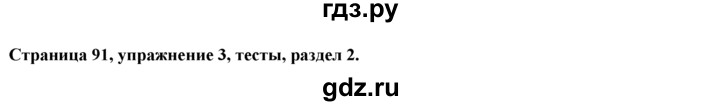 гдз.ру

Страница 91, упражнение 3, тесты, раздел 2.

gdz.ru